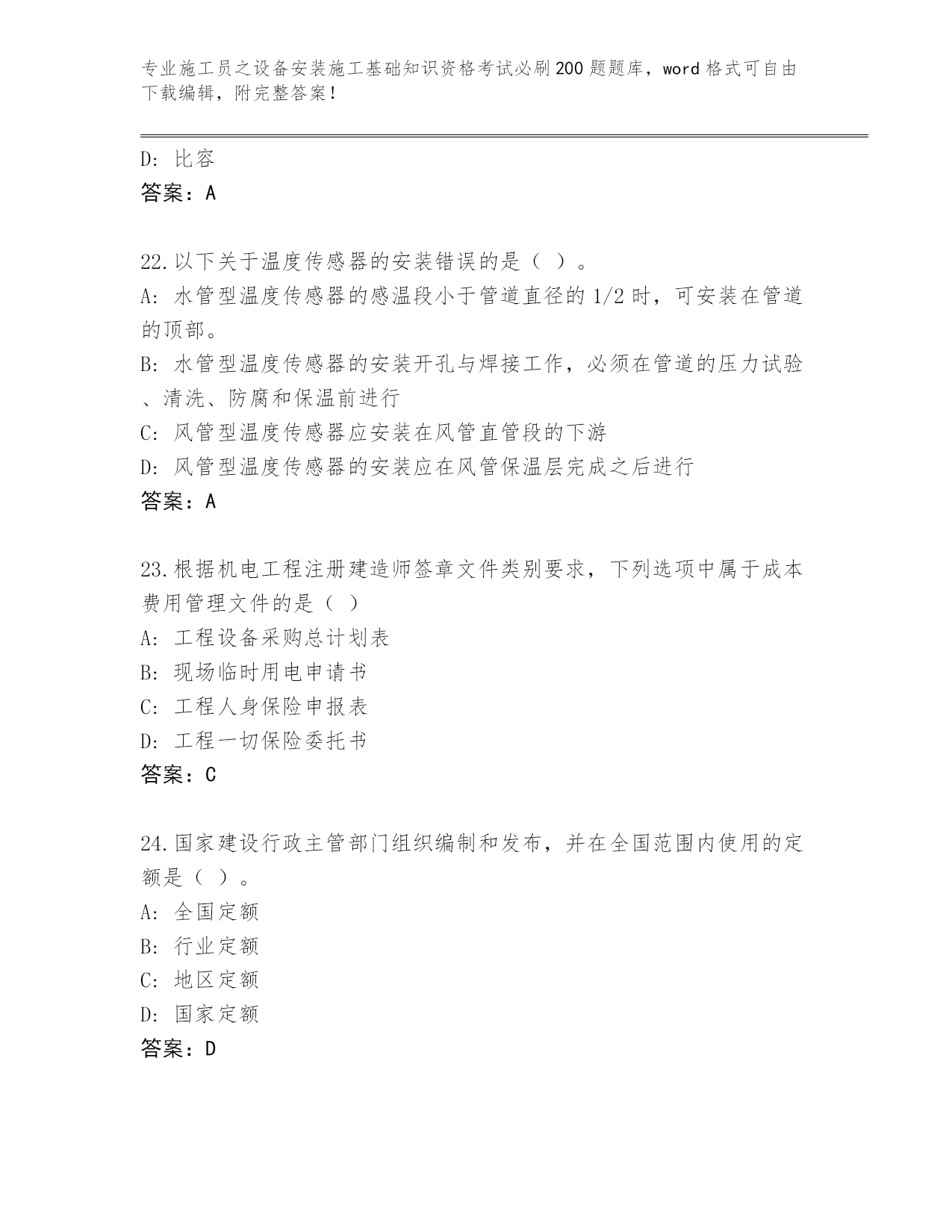 专业施工员之设备安装施工基础知识资格考试必刷200题题库，word格式可自由下载编辑，附完整答案！

D: 比容
答案：A

22.以下关于温度传感器的安装错误的是（ ）。
A: 水管型温度传感器的感温段小于管道直径的1/2时，可安装在管道的顶部。
B: 水管型温度传感器的安装开孔与焊接工作，必须在管道的压力试验、清洗、防腐和保温前进行
C: 风管型温度传感器应安装在风管直管段的下游
D: 风管型温度传感器的安装应在风管保温层完成之后进行
答案：A

23.根据机电工程注册建造师签章文件类别要求，下列选项中属于成本费用管理文件的是（ ）
A: 工程设备采购总计划表
B: 现场临时用电申请书
C: 工程人身保险申报表
D: 工程一切保险委托书
答案：C

24.国家建设行政主管部门组织编制和发布，并在全国范围内使用的定额是（ ）。
A: 全国定额
B: 行业定额
C: 地区定额
D: 国家定额
答案：D